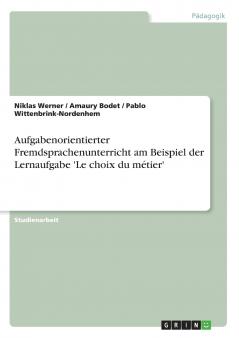 Pädagogik

Niklas Werner / Amaury Bodet / Pablo Wittenbrink-Nordenhem

Aufgabenorientierter Fremdsprachenunterricht am Beispiel der Lernaufgabe 'Le choix du métier'

Studienarbeit

GRIN